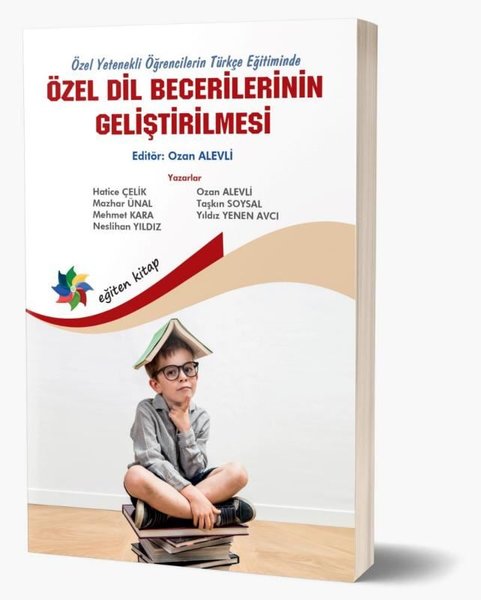 Özel Yetenekli Öğrencilerin Türkçe Eğitiminde

ÖZEL DİL BECERİLERİNİN GELİŞTİRİLMESİ

Editör: Ozan ALEVLİ

Yazarlar

Hatice ÇELİK
Mazhar ÜNAL
Mehmet KARA
Neslihan YILDIZ

Ozan ALEVLİ
Taşkın SOYSAL
Yıldız YENEN AVCI

eğiten kitap